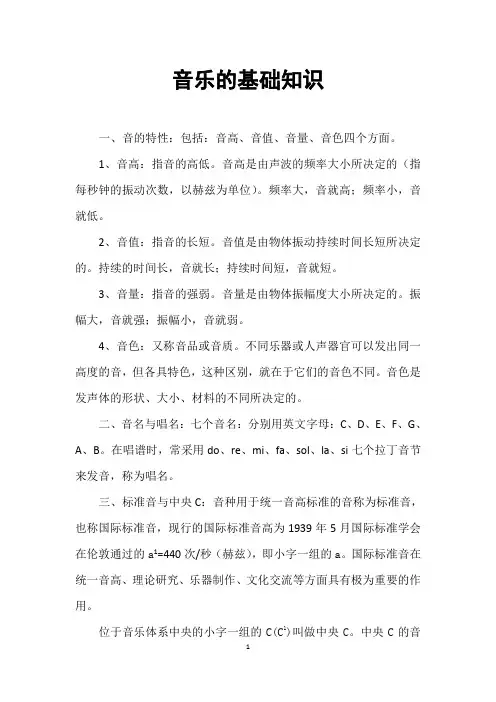 音乐的基础知识

一、音的特性：包括：音高、音值、音量、音色四个方面。

1、音高：指音的高低。音高是由声波的频率大小所决定的（指每秒钟的振动次数，以赫兹为单位）。频率大，音就高；频率小，音就低。

2、音值：指音的长短。音值是由物体振动持续时间长短所决定的。持续的时间长，音就长；持续时间短，音就短。

3、音量：指音的强弱。音量是由物体振幅度大小所决定的。振幅大，音就强；振幅小，音就弱。

4、音色：又称音品或音质。不同乐器或人声器官可以发出同一高度的音，但各具特色，这种区别，就在于它们的音色不同。音色是发声体的形状、大小、材料的不同所决定的。

二、音名与唱名：七个音名：分别用英文字母：C、D、E、F、G、A、B。在唱谱时，常采用 do、re、mi、fa、sol、la、si 七个拉丁音节来发音，称为唱名。

三、标准音与中央 C：音种用于统一音高标准的音称为标准音，也称国际标准音，现行的国际标准音高为 1939 年 5 月国际标准学会在伦敦通过的 $a^1$=440 次/秒（赫兹），即小字一组的 a。国际标准音在统一音高、理论研究、乐器制作、文化交流等方面具有极为重要的作用。

位于音乐体系中央的小字一组的 C($C^1$)叫做中央 C。中央 C 的音

1